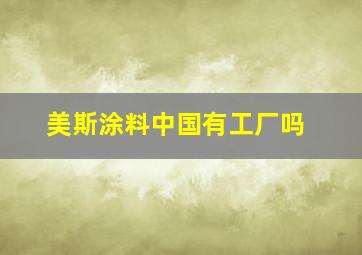 美斯涂料中国有工厂吗